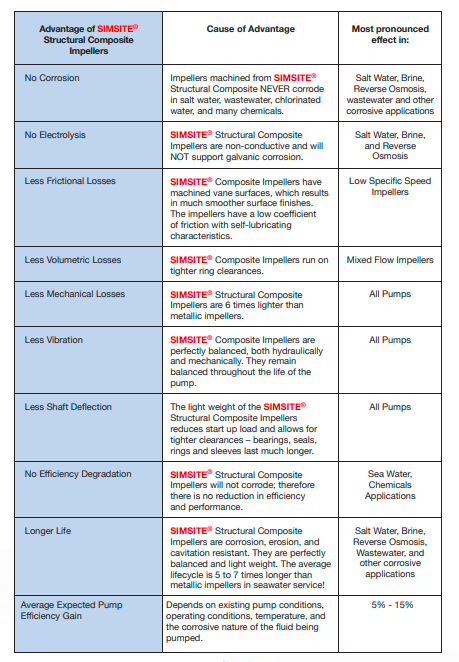 | Advantage of SIMSITE® Structural Composite Impellers | Cause of Advantage | Most pronounced effect in: |
|---|---|---|
| No Corrosion | Impellers machined from SIMSITE® Structural Composite NEVER corrode in salt water, wastewater, chlorinated water, and many chemicals. | Salt Water, Brine, Reverse Osmosis, wastewater and other corrosive applications |
| No Electrolysis | SIMSITE® Structural Composite Impellers are non-conductive and will NOT support galvanic corrosion. | Salt Water, Brine, and Reverse Osmosis |
| Less Frictional Losses | SIMSITE® Composite Impellers have machined vane surfaces, which results in much smoother surface finishes. The impellers have a low coefficient of friction with self-lubricating characteristics. | Low Specific Speed Impellers |
| Less Volumetric Losses | SIMSITE® Composite Impellers run on tighter ring clearances. | Mixed Flow Impellers |
| Less Mechanical Losses | SIMSITE® Structural Composite Impellers are 6 times lighter than metallic impellers. | All Pumps |
| Less Vibration | SIMSITE® Composite Impellers are perfectly balanced, both hydraulically and mechanically. They remain balanced throughout the life of the pump. | All Pumps |
| Less Shaft Deflection | The light weight of the SIMSITE® Structural Composite Impellers reduces start up load and allows for tighter clearances – bearings, seals, rings and sleeves last much longer. | All Pumps |
| No Efficiency Degradation | SIMSITE® Structural Composite Impellers will not corrode; therefore there is no reduction in efficiency and performance. | Sea Water, Chemicals Applications |
| Longer Life | SIMSITE® Structural Composite Impellers are corrosion, erosion, and cavitation resistant. They are perfectly balanced and light weight. The average lifecycle is 5 to 7 times longer than metallic impellers in seawater service! | Salt Water, Brine, Reverse Osmosis, Wastewater, and other corrosive applications |
| Average Expected Pump Efficiency Gain | Depends on existing pump conditions, operating conditions, temperature, and the corrosive nature of the fluid being pumped. | 5% - 15% |